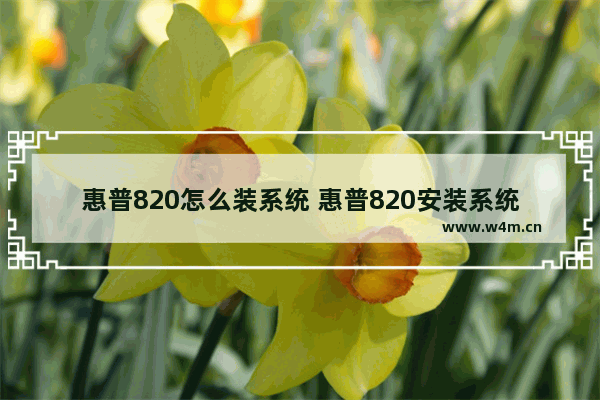 惠普820怎么装系统 惠普820安装系统

www.w4m.cn